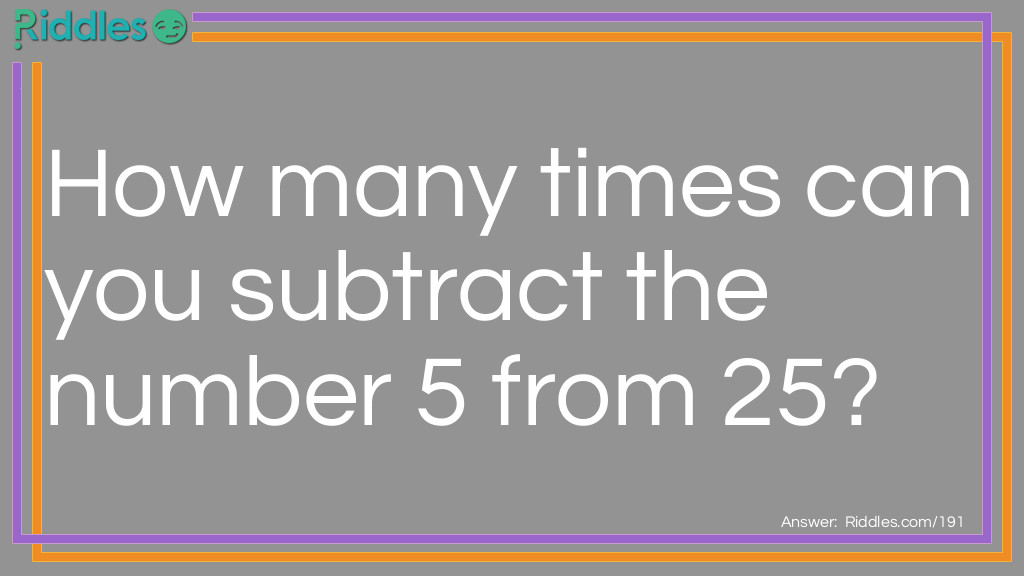 Riddles

How many times can you subtract the number 5 from 25?

Answer: Riddles.com/191